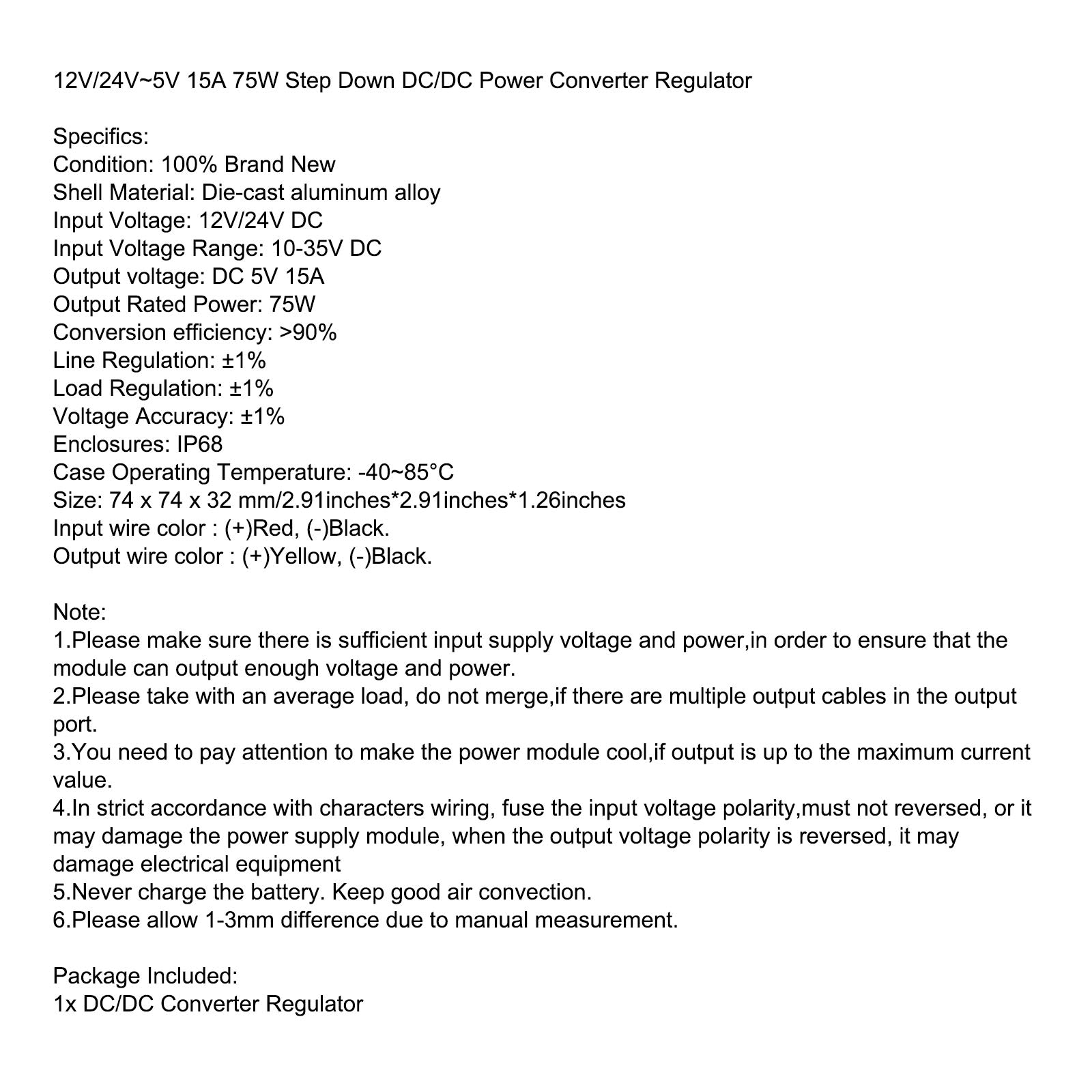 12V/24V~5V 15A 75W Step Down DC/DC Power Converter Regulator

Specifics:
Condition: 100% Brand New
Shell Material: Die-cast aluminum alloy
Input Voltage: 12V/24V DC
Input Voltage Range: 10-35V DC
Output voltage: DC 5V 15A
Output Rated Power: 75W
Conversion efficiency: >90%
Line Regulation: ±1%
Load Regulation: ±1%
Voltage Accuracy: ±1%
Enclosures: IP68
Case Operating Temperature: -40~85°C
Size: 74 x 74 x 32 mm/2.91inches*2.91inches*1.26inches
Input wire color : (+)Red, (-)Black.
Output wire color : (+)Yellow, (-)Black.

Note:
1.Please make sure there is sufficient input supply voltage and power,in order to ensure that the module can output enough voltage and power.
2.Please take with an average load, do not merge,if there are multiple output cables in the output port.
3.You need to pay attention to make the power module cool,if output is up to the maximum current value.
4.In strict accordance with characters wiring, fuse the input voltage polarity,must not reversed, or it may damage the power supply module, when the output voltage polarity is reversed, it may damage electrical equipment
5.Never charge the battery. Keep good air convection.
6.Please allow 1-3mm difference due to manual measurement.

Package Included:
1x DC/DC Converter Regulator